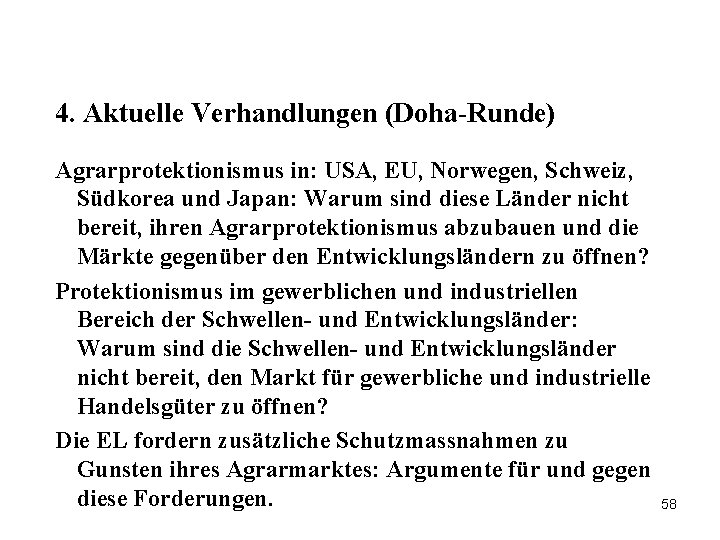 4. Aktuelle Verhandlungen (Doha-Runde)

Agrarprotektionismus in: USA, EU, Norwegen, Schweiz, Südkorea und Japan: Warum sind diese Länder nicht bereit, ihren Agrarprotektionismus abzubauen und die Märkte gegenüber den Entwicklungsländern zu öffnen?

Protektionismus im gewerblichen und industriellen Bereich der Schwellen- und Entwicklungsländer: Warum sind die Schwellen- und Entwicklungsländer nicht bereit, den Markt für gewerbliche und industrielle Handelsgüter zu öffnen?

Die EL fordern zusätzliche Schutzmassnahmen zu Gunsten ihres Agrarmarktes: Argumente für und gegen diese Forderungen.

58